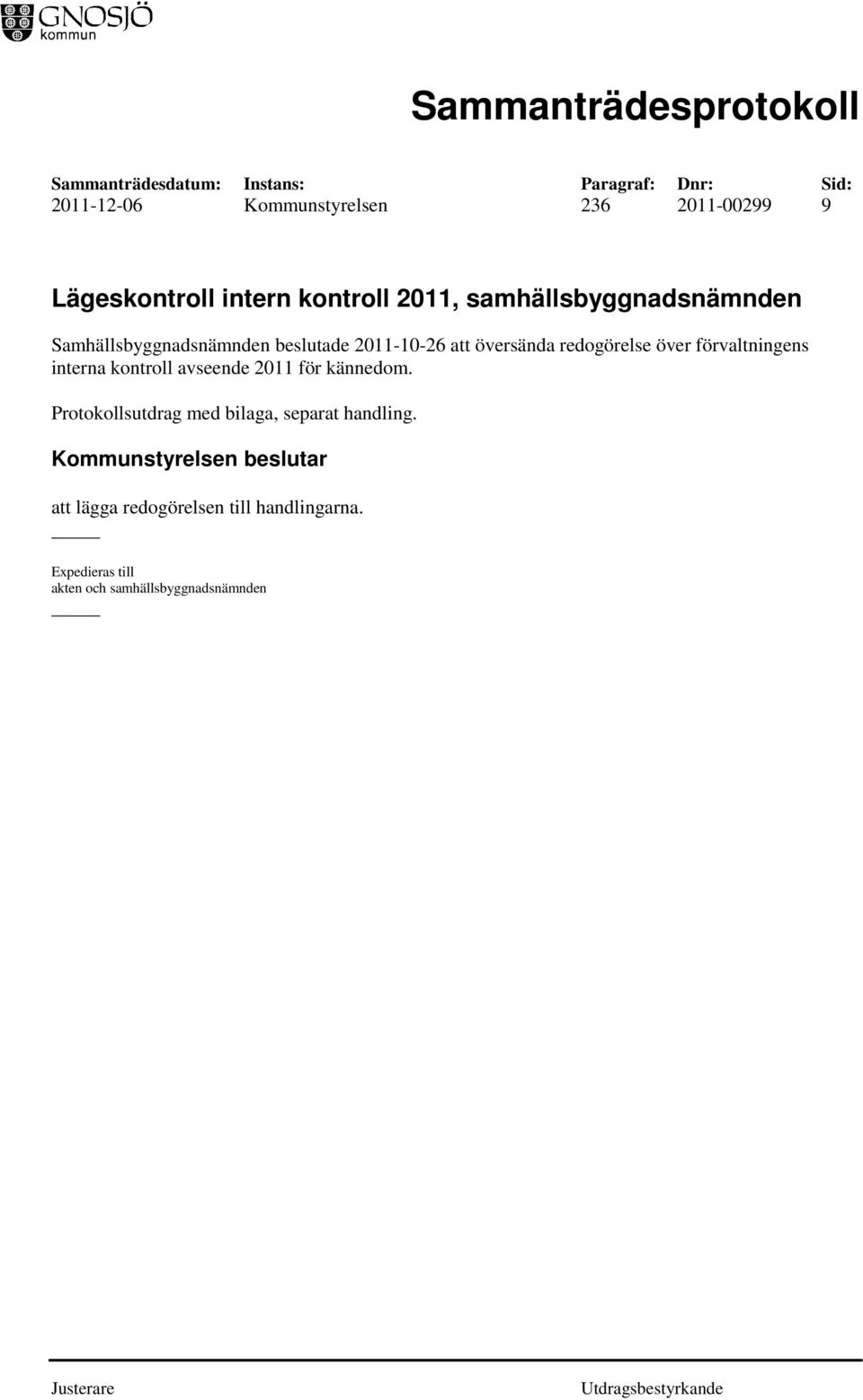 GNOSJÖ
kommun

Sammanträdesprotokoll

| Sammanträdesdatum: | Instans: | Paragraf: | Dnr: | Sid: |
|---|---|---|---|---|
| 2011-12-06 | Kommunstyrelsen | 236 | 2011-00299 | 9 |

Lägeskontroll intern kontroll 2011, samhällsbyggnadsnämnden

Samhällsbyggnadsnämnden beslutade 2011-10-26 att översända redogörelse över förvaltningens interna kontroll avseende 2011 för kännedom.

Protokollsutdrag med bilaga, separat handling.

Kommunstyrelsen beslutar

att lägga redogörelsen till handlingarna.

Expedieras till
akten och samhällsbyggnadsnämnden

Justerare

Utdragsbestyrkande